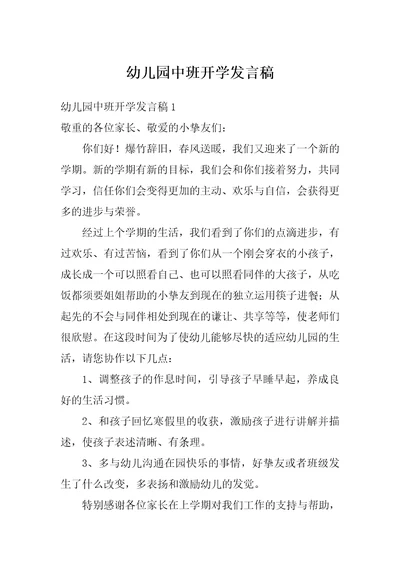 幼儿园中班开学发言稿

幼儿园中班开学发言稿 1

敬重的各位家长、敬爱的小挚友们：

你们好！爆竹辞旧，春风送暖，我们又迎来了一个新的学期。新的学期有新的目标，我们会和你们接着努力，共同学习，信任你们会变得更加的主动、欢乐与自信，会获得更多的进步与荣誉。

经过上个学期的生活，我们看到了你们的点滴进步，有过欢乐、有过苦恼，看到了你们从一个刚会穿衣的小孩子，成长成一个可以照看自己、也可以照看同伴的大孩子，从吃饭都须要姐姐帮助的小挚友到现在的独立运用筷子进餐；从起先的不会与同伴相处到现在的谦让、共享等等，使老师们很欣慰。在这段时间为了使幼儿能够尽快的适应幼儿园的生活，请您协作以下几点：

1、调整孩子的作息时间，引导孩子早睡早起，养成良好的生活习惯。

2、和孩子回忆寒假里的收获，激励孩子进行讲解并描述，使孩子表述清晰、有条理。

3、多与幼儿沟通在园快乐的事情，好挚友或者班级发生了什么改变，多表扬和激励幼儿的发觉。

特别感谢各位家长在上学期对我们工作的支持与帮助，